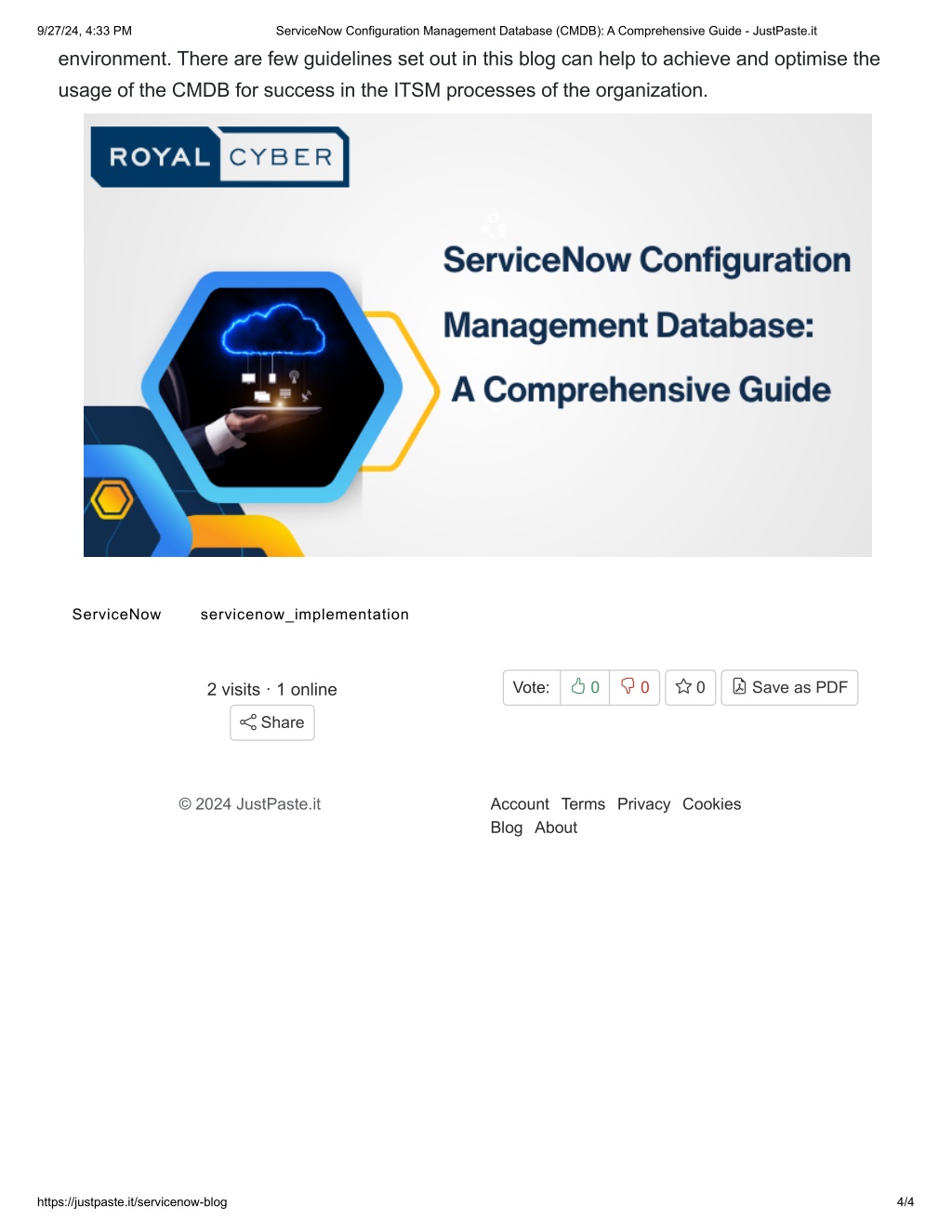 9/27/24, 4:33 PM ServiceNow Configuration Management Database (CMDB): A Comprehensive Guide - JustPaste.it

environment. There are few guidelines set out in this blog can help to achieve and optimise the usage of the CMDB for success in the ITSM processes of the organization.

ROYAL CYBER

ServiceNow Configuration Management Database: A Comprehensive Guide

ServiceNow servicenow_implementation

2 visits · 1 online

Share

Vote: 0 0 0 Save as PDF

© 2024 JustPaste.it

Account Terms Privacy Cookies Blog About

https://justpaste.it/servicenow-blog 4/4